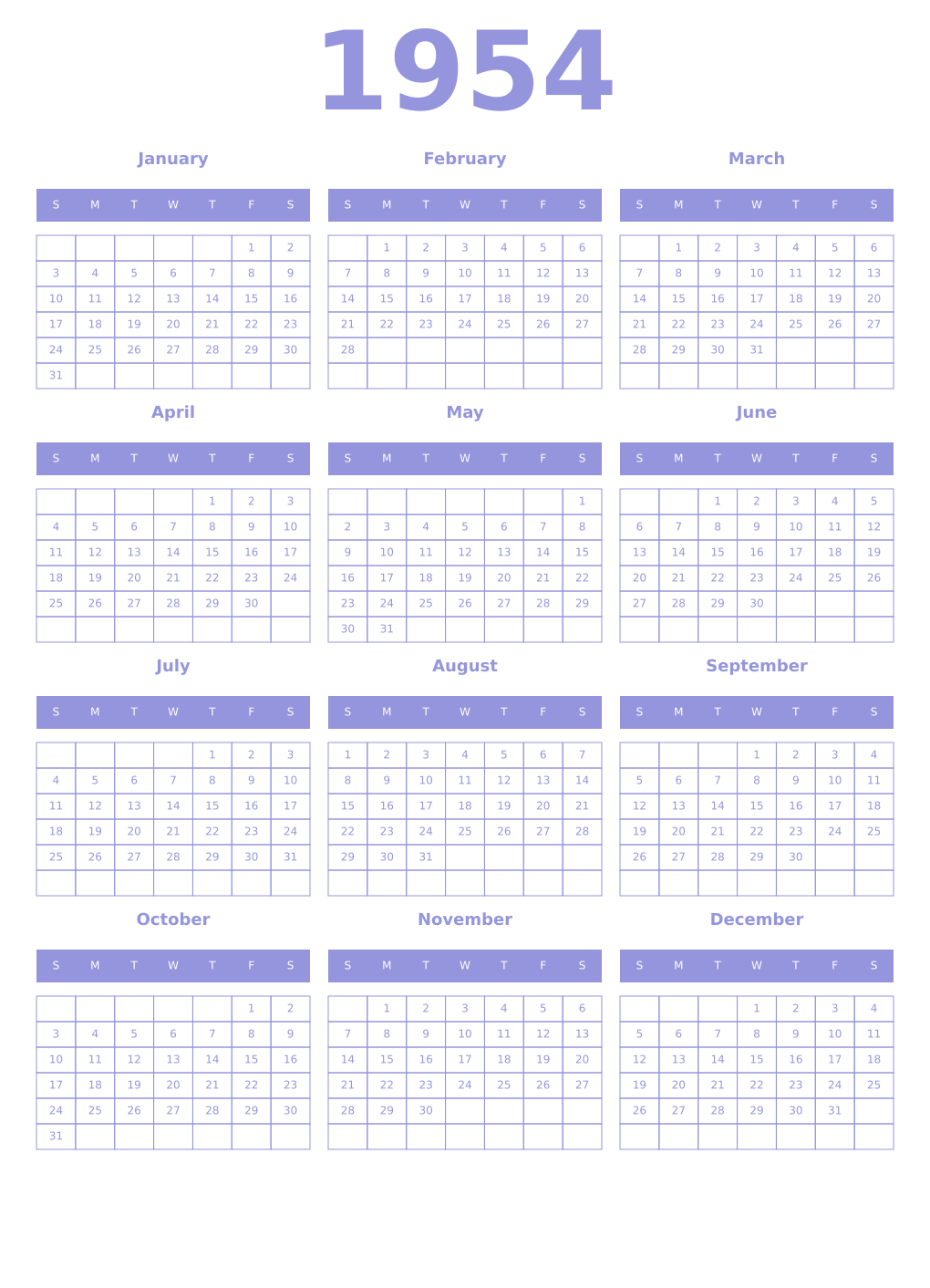 1954

January

| S | M | T | W | T | F | S |
|---|---|---|---|---|---|---|
| | | | | | 1 | 2 |
| 3 | 4 | 5 | 6 | 7 | 8 | 9 |
| 10 | 11 | 12 | 13 | 14 | 15 | 16 |
| 17 | 18 | 19 | 20 | 21 | 22 | 23 |
| 24 | 25 | 26 | 27 | 28 | 29 | 30 |
| 31 | | | | | | |

February

| S | M | T | W | T | F | S |
|---|---|---|---|---|---|---|
| | 1 | 2 | 3 | 4 | 5 | 6 |
| 7 | 8 | 9 | 10 | 11 | 12 | 13 |
| 14 | 15 | 16 | 17 | 18 | 19 | 20 |
| 21 | 22 | 23 | 24 | 25 | 26 | 27 |
| 28 | | | | | | |
| | | | | | | |

March

| S | M | T | W | T | F | S |
|---|---|---|---|---|---|---|
| | 1 | 2 | 3 | 4 | 5 | 6 |
| 7 | 8 | 9 | 10 | 11 | 12 | 13 |
| 14 | 15 | 16 | 17 | 18 | 19 | 20 |
| 21 | 22 | 23 | 24 | 25 | 26 | 27 |
| 28 | 29 | 30 | 31 | | | |
| | | | | | | |

April

| S | M | T | W | T | F | S |
|---|---|---|---|---|---|---|
| | | | | 1 | 2 | 3 |
| 4 | 5 | 6 | 7 | 8 | 9 | 10 |
| 11 | 12 | 13 | 14 | 15 | 16 | 17 |
| 18 | 19 | 20 | 21 | 22 | 23 | 24 |
| 25 | 26 | 27 | 28 | 29 | 30 | |
| | | | | | | |

May

| S | M | T | W | T | F | S |
|---|---|---|---|---|---|---|
| | | | | | | 1 |
| 2 | 3 | 4 | 5 | 6 | 7 | 8 |
| 9 | 10 | 11 | 12 | 13 | 14 | 15 |
| 16 | 17 | 18 | 19 | 20 | 21 | 22 |
| 23 | 24 | 25 | 26 | 27 | 28 | 29 |
| 30 | 31 | | | | | |

June

| S | M | T | W | T | F | S |
|---|---|---|---|---|---|---|
| | | 1 | 2 | 3 | 4 | 5 |
| 6 | 7 | 8 | 9 | 10 | 11 | 12 |
| 13 | 14 | 15 | 16 | 17 | 18 | 19 |
| 20 | 21 | 22 | 23 | 24 | 25 | 26 |
| 27 | 28 | 29 | 30 | | | |
| | | | | | | |

July

| S | M | T | W | T | F | S |
|---|---|---|---|---|---|---|
| | | | | 1 | 2 | 3 |
| 4 | 5 | 6 | 7 | 8 | 9 | 10 |
| 11 | 12 | 13 | 14 | 15 | 16 | 17 |
| 18 | 19 | 20 | 21 | 22 | 23 | 24 |
| 25 | 26 | 27 | 28 | 29 | 30 | 31 |
| | | | | | | |

August

| S | M | T | W | T | F | S |
|---|---|---|---|---|---|---|
| 1 | 2 | 3 | 4 | 5 | 6 | 7 |
| 8 | 9 | 10 | 11 | 12 | 13 | 14 |
| 15 | 16 | 17 | 18 | 19 | 20 | 21 |
| 22 | 23 | 24 | 25 | 26 | 27 | 28 |
| 29 | 30 | 31 | | | | |
| | | | | | | |

September

| S | M | T | W | T | F | S |
|---|---|---|---|---|---|---|
| | | | 1 | 2 | 3 | 4 |
| 5 | 6 | 7 | 8 | 9 | 10 | 11 |
| 12 | 13 | 14 | 15 | 16 | 17 | 18 |
| 19 | 20 | 21 | 22 | 23 | 24 | 25 |
| 26 | 27 | 28 | 29 | 30 | | |
| | | | | | | |

October

| S | M | T | W | T | F | S |
|---|---|---|---|---|---|---|
| | | | | | 1 | 2 |
| 3 | 4 | 5 | 6 | 7 | 8 | 9 |
| 10 | 11 | 12 | 13 | 14 | 15 | 16 |
| 17 | 18 | 19 | 20 | 21 | 22 | 23 |
| 24 | 25 | 26 | 27 | 28 | 29 | 30 |
| 31 | | | | | | |

November

| S | M | T | W | T | F | S |
|---|---|---|---|---|---|---|
| | 1 | 2 | 3 | 4 | 5 | 6 |
| 7 | 8 | 9 | 10 | 11 | 12 | 13 |
| 14 | 15 | 16 | 17 | 18 | 19 | 20 |
| 21 | 22 | 23 | 24 | 25 | 26 | 27 |
| 28 | 29 | 30 | | | | |
| | | | | | | |

December

| S | M | T | W | T | F | S |
|---|---|---|---|---|---|---|
| | | | 1 | 2 | 3 | 4 |
| 5 | 6 | 7 | 8 | 9 | 10 | 11 |
| 12 | 13 | 14 | 15 | 16 | 17 | 18 |
| 19 | 20 | 21 | 22 | 23 | 24 | 25 |
| 26 | 27 | 28 | 29 | 30 | 31 | |
| | | | | | | |